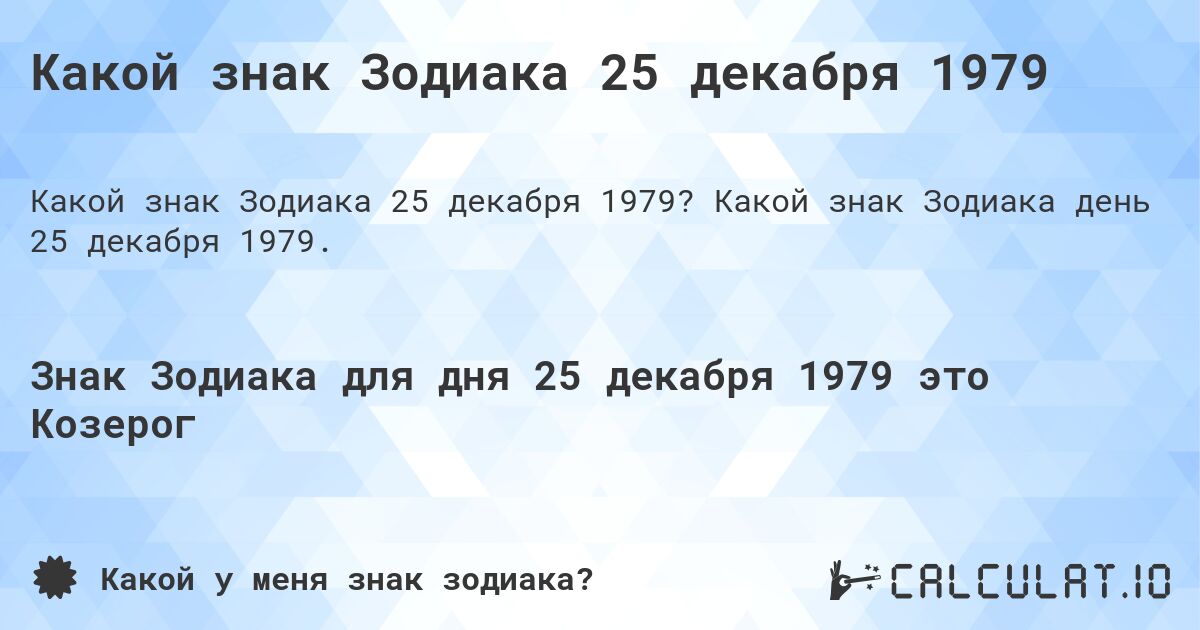 Какой знак Зодиака 25 декабря 1979

Какой знак Зодиака 25 декабря 1979? Какой знак Зодиака день 25 декабря 1979.

Знак Зодиака для дня 25 декабря 1979 это Козерог

Какой у меня знак зодиака?

CALCULAT.IO